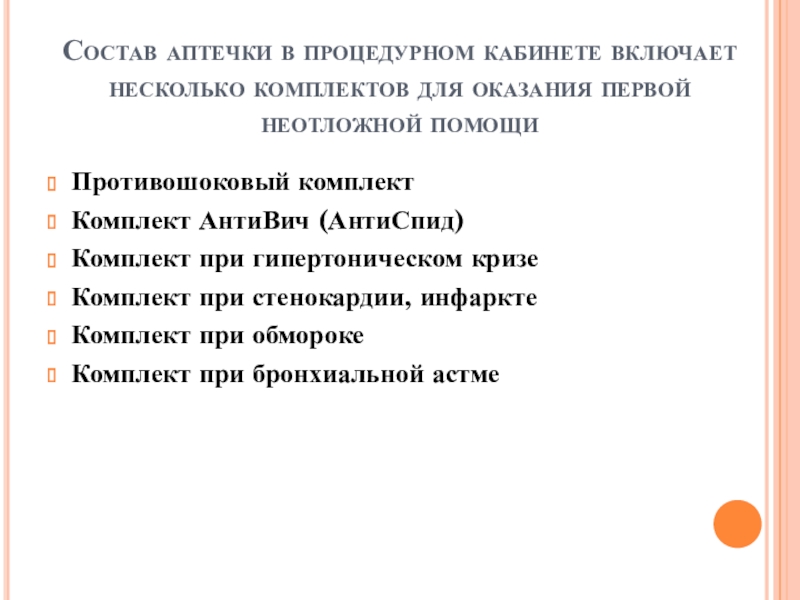 Состав аптечки в процедурном кабинете включает несколько комплектов для оказания первой неотложной помощи

Противошоковый комплект
Комплект АнтиВич (АнтиСпид)
Комплект при гипертоническом кризе
Комплект при стенокардии, инфаркте
Комплект при обмороке
Комплект при бронхиальной астме